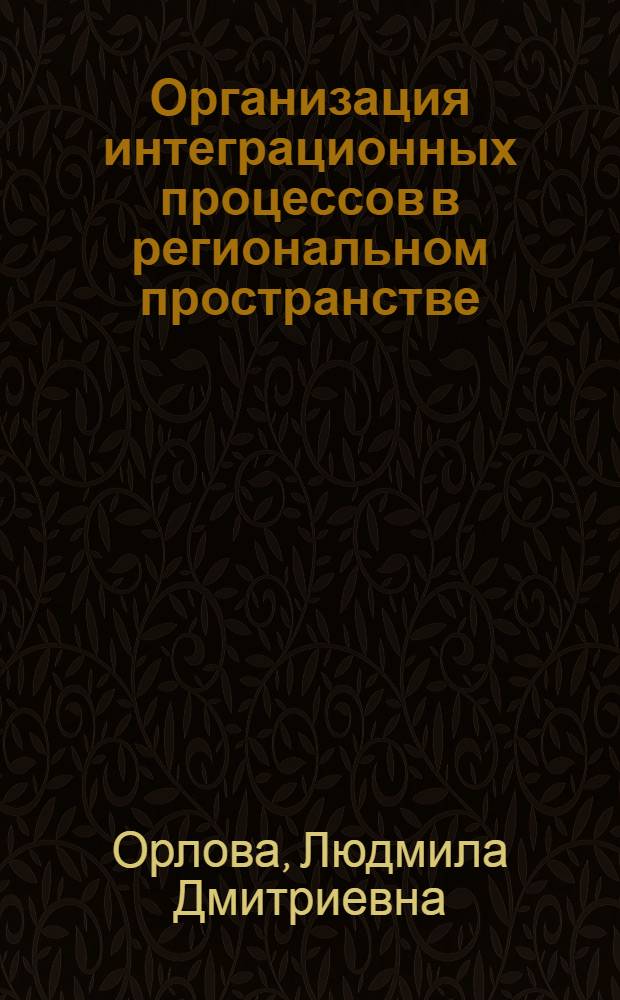 Организация интеграционных процессов в региональном пространстве

Орлова, Людмила Дмитриевна